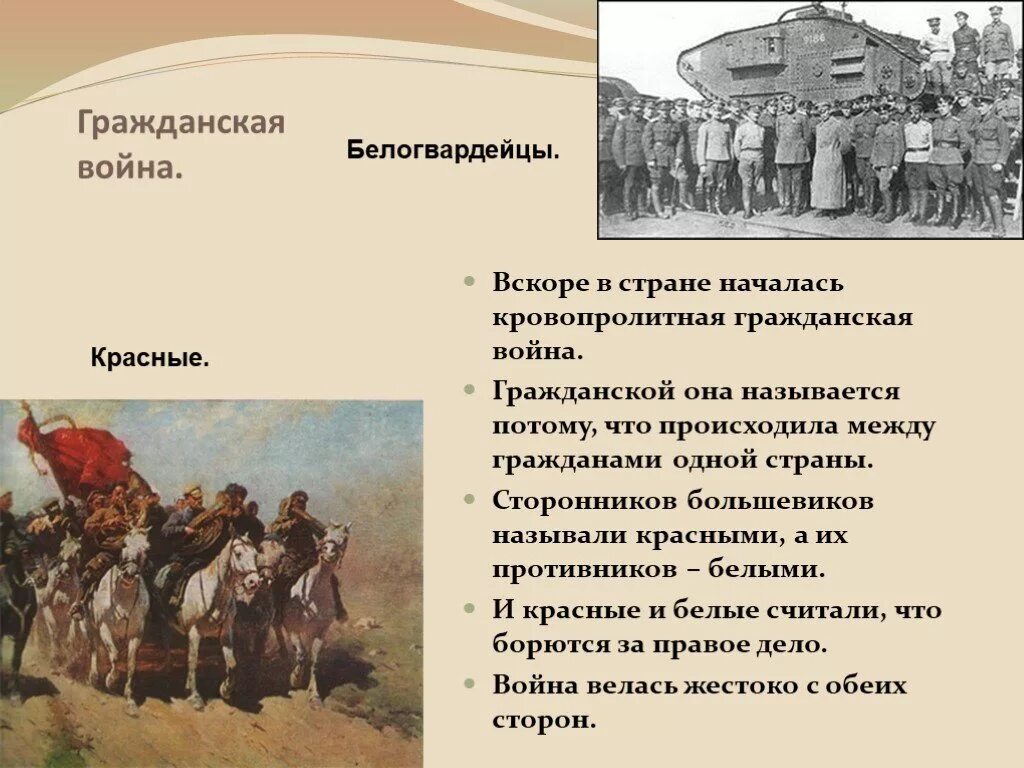 Гражданская война.

Белогвардейцы.

Красные.

• Вскоре в стране началась кровопролитная гражданская война.
• Гражданской она называется потому, что происходила между гражданами одной страны.
• Сторонников большевиков называли красными, а их противников – белыми.
• И красные и белые считали, что борются за правое дело.
• Война велась жестоко с обеих сторон.